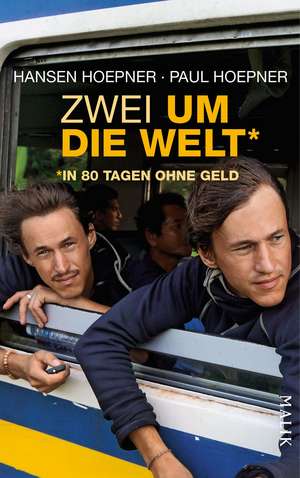 HANSEN HOEPNER · PAUL HOEPNER

ZWEI UM DIE WELT*

*IN 80 TAGEN OHNE GELD

MALIK